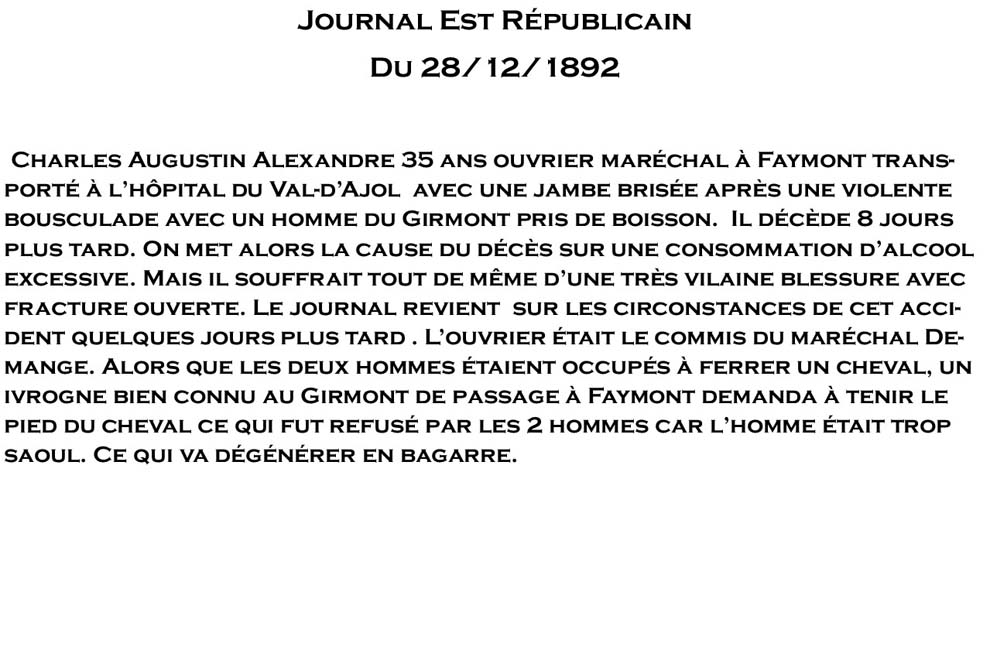 Journal Est Républicain
Du 28/12/1892

Charles Augustin Alexandre 35 ans ouvrier maréchal à Faymont transporté à l'hôpital du Val-d'Ajol avec une jambe brisée après une violente bousculade avec un homme du Girmont pris de boisson. Il décède 8 jours plus tard. On met alors la cause du décès sur une consommation d'alcool excessive. Mais il souffrait tout de même d'une très vilaine blessure avec fracture ouverte. Le journal revient sur les circonstances de cet accident quelques jours plus tard . L'ouvrier était le commis du maréchal Demange. Alors que les deux hommes étaient occupés à ferrer un cheval, un ivrogne bien connu au Girmont de passage à Faymont demanda à tenir le pied du cheval ce qui fut refusé par les 2 hommes car l'homme était trop saoul. Ce qui va dégénérer en bagarre.